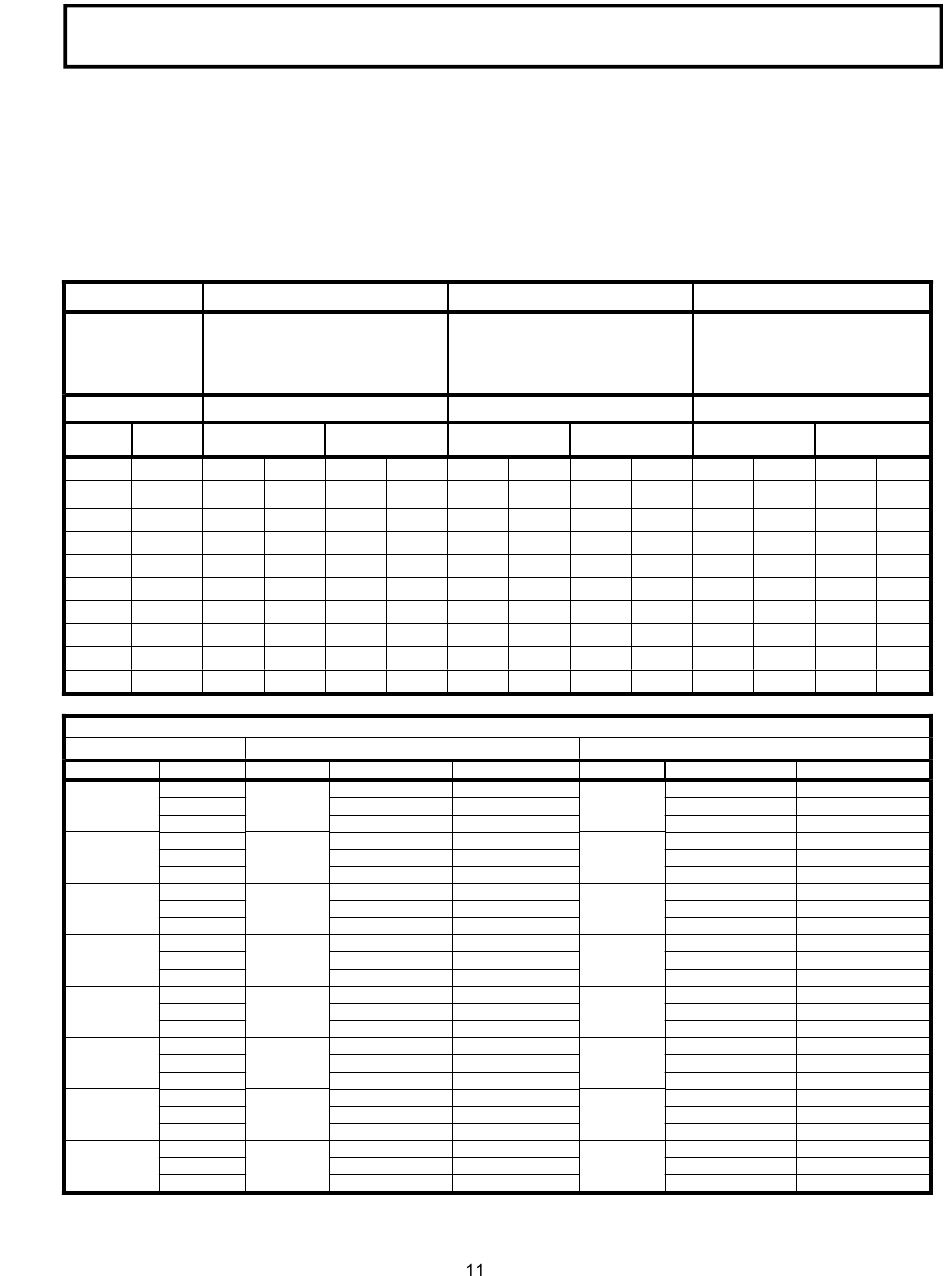 11